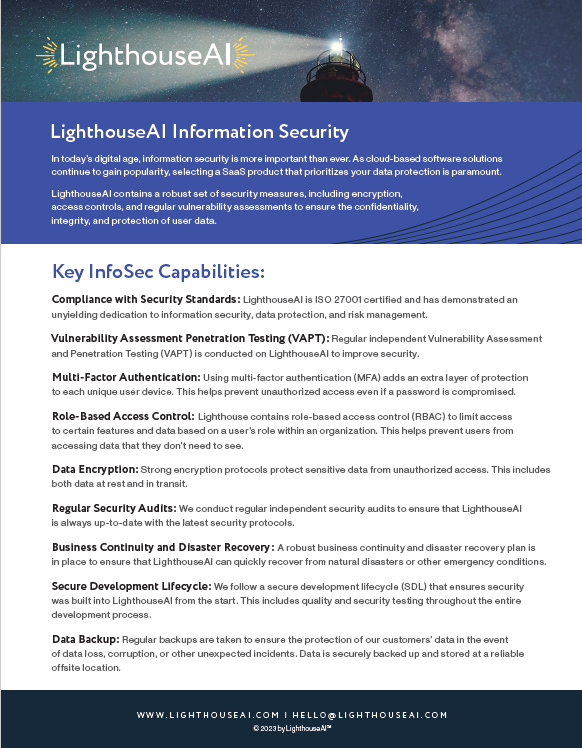 LighthouseAI

LighthouseAI Information Security

In today's digital age, information security is more important than ever. As cloud-based software solutions continue to gain popularity, selecting a SaaS product that prioritizes your data protection is paramount.

LighthouseAI contains a robust set of security measures, including encryption, access controls, and regular vulnerability assessments to ensure the confidentiality, integrity, and protection of user data.

Key InfoSec Capabilities:

Compliance with Security Standards: LighthouseAI is ISO 27001 certified and has demonstrated an unyielding dedication to information security, data protection, and risk management.

Vulnerability Assessment Penetration Testing (VAPT): Regular independent Vulnerability Assessment and Penetration Testing (VAPT) is conducted on LighthouseAI to improve security.

Multi-Factor Authentication: Using multi-factor authentication (MFA) adds an extra layer of protection to each unique user device. This helps prevent unauthorized access even if a password is compromised.

Role-Based Access Control: Lighthouse contains role-based access control (RBAC) to limit access to certain features and data based on a user's role within an organization. This helps prevent users from accessing data that they don't need to see.

Data Encryption: Strong encryption protocols protect sensitive data from unauthorized access. This includes both data at rest and in transit.

Regular Security Audits: We conduct regular independent security audits to ensure that LighthouseAI is always up-to-date with the latest security protocols.

Business Continuity and Disaster Recovery: A robust business continuity and disaster recovery plan is in place to ensure that LighthouseAI can quickly recover from natural disasters or other emergency conditions.

Secure Development Lifecycle: We follow a secure development lifecycle (SDL) that ensures security was built into LighthouseAI from the start. This includes quality and security testing throughout the entire development process.

Data Backup: Regular backups are taken to ensure the protection of our customers' data in the event of data loss, corruption, or other unexpected incidents. Data is securely backed up and stored at a reliable offsite location.

WWW.LIGHTHOUSEAI.COM | HELLO@LIGHTHOUSEAI.COM
© 2023 by LighthouseAI™